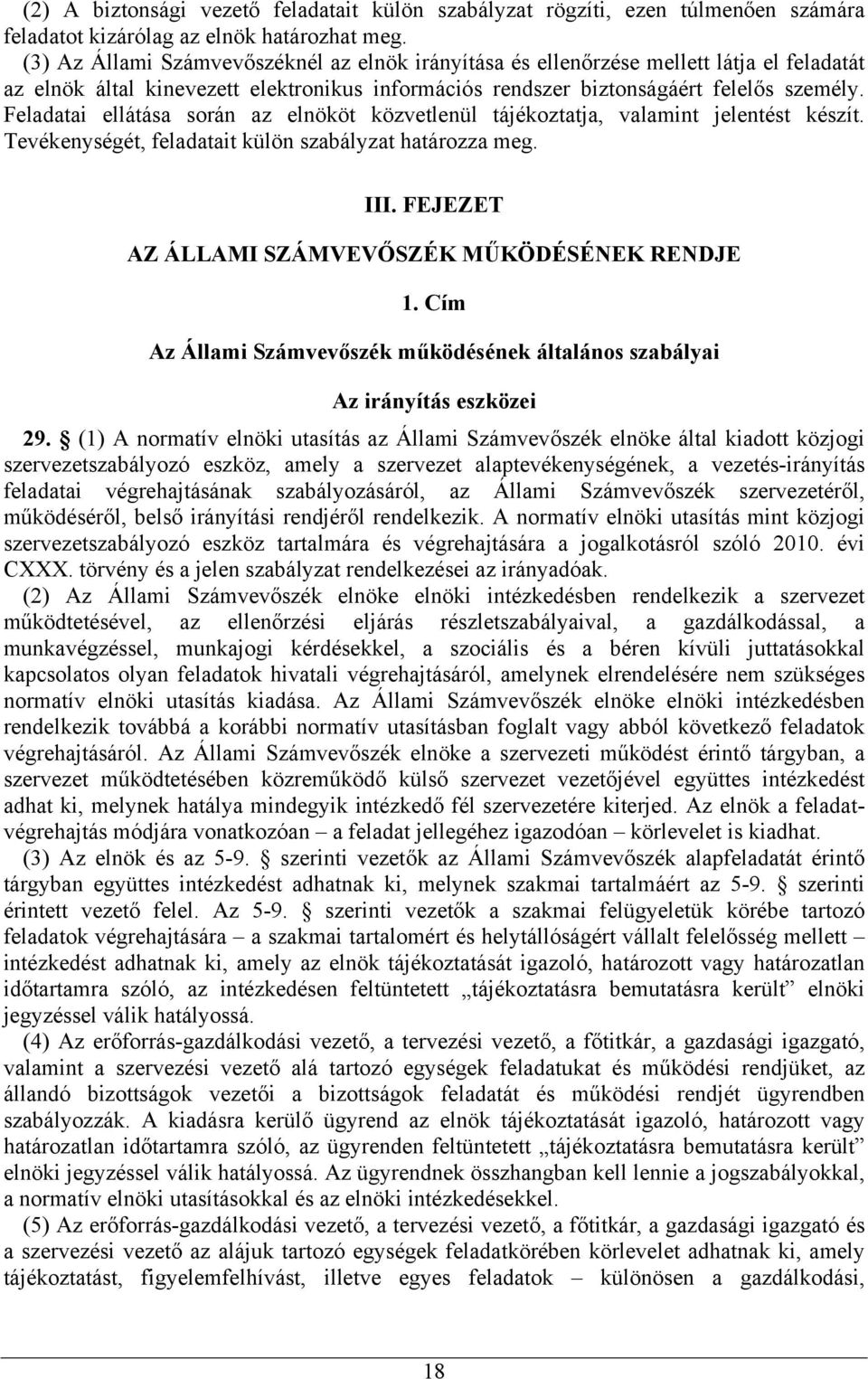 (2) A biztonsági vezető feladatait külön szabályzat rögzíti, ezen túlmenően számára feladatot kizárólag az elnök határozhat meg.

(3) Az Állami Számvevőszéknél az elnök irányítása és ellenőrzése mellett látja el feladatát az elnök által kinevezett elektronikus információs rendszer biztonságáért felelős személy. Feladatai ellátása során az elnököt közvetlenül tájékoztatja, valamint jelentést készít. Tevékenységét, feladatait külön szabályzat határozza meg.

III. FEJEZET

AZ ÁLLAMI SZÁMVEVŐSZÉK MŰKÖDÉSÉNEK RENDJE

1. Cím

Az Állami Számvevőszék működésének általános szabályai

Az irányítás eszközei

29. § (1) A normatív elnöki utasítás az Állami Számvevőszék elnöke által kiadott közjogi szervezetszabályozó eszköz, amely a szervezet alaptevékenységének, a vezetés-irányítás feladatai végrehajtásának szabályozásáról, az Állami Számvevőszék szervezetéről, működéséről, belső irányítási rendjéről rendelkezik. A normatív elnöki utasítás mint közjogi szervezetszabályozó eszköz tartalmára és végrehajtására a jogalkotásról szóló 2010. évi CXXX. törvény és a jelen szabályzat rendelkezései az irányadóak.

(2) Az Állami Számvevőszék elnöke elnöki intézkedésben rendelkezik a szervezet működtetésével, az ellenőrzési eljárás részletszabályaival, a gazdálkodással, a munkavégzéssel, munkajogi kérdésekkel, a szociális és a béren kívüli juttatásokkal kapcsolatos olyan feladatok hivatali végrehajtásáról, amelynek elrendelésére nem szükséges normatív elnöki utasítás kiadása. Az Állami Számvevőszék elnöke elnöki intézkedésben rendelkezik továbbá a korábbi normatív utasításban foglalt vagy abból következő feladatok végrehajtásáról. Az Állami Számvevőszék elnöke a szervezeti működést érintő tárgyban, a szervezet működtetésében közreműködő külső szervezet vezetőjével együttes intézkedést adhat ki, melynek hatálya mindegyik intézkedő fél szervezetére kiterjed. Az elnök a feladatvégrehajtás módjára vonatkozóan – a feladat jellegéhez igazodóan – körlevelet is kiadhat.

(3) Az elnök és az 5-9. § szerinti vezetők az Állami Számvevőszék alapfeladatát érintő tárgyban együttes intézkedést adhatnak ki, melynek szakmai tartalmáért az 5-9. § szerinti érintett vezető felel. Az 5-9. § szerinti vezetők a szakmai felügyeletük körébe tartozó feladatok végrehajtására – a szakmai tartalomért és helytállóságért vállalt felelősség mellett – intézkedést adhatnak ki, amely az elnök tájékoztatását igazoló, határozott vagy határozatlan időtartamra szóló, az intézkedésen feltüntetett „tájékoztatásra bemutatásra került” elnöki jegyzéssel válik hatályossá.

(4) Az erőforrás-gazdálkodási vezető, a tervezési vezető, a főtitkár, a gazdasági igazgató, valamint a szervezési vezető alá tartozó egységek feladatukat és működési rendjüket, az állandó bizottságok vezetői a bizottságok feladatát és működési rendjét ügyrendben szabályozzák. A kiadásra kerülő ügyrend az elnök tájékoztatását igazoló, határozott vagy határozatlan időtartamra szóló, az ügyrenden feltüntetett „tájékoztatásra bemutatásra került” elnöki jegyzéssel válik hatályossá. Az ügyrendnek összhangban kell lennie a jogszabályokkal, a normatív elnöki utasításokkal és az elnöki intézkedésekkel.

(5) Az erőforrás-gazdálkodási vezető, a tervezési vezető, a főtitkár, a gazdasági igazgató és a szervezési vezető az alájuk tartozó egységek feladatkörében körlevelet adhatnak ki, amely tájékoztatást, figyelemfelhívást, illetve egyes feladatok – különösen a gazdálkodási,

18